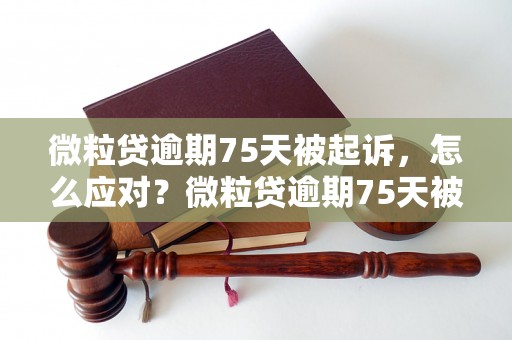 微粒贷逾期75天被起诉，怎么应对？微粒贷逾期75天被